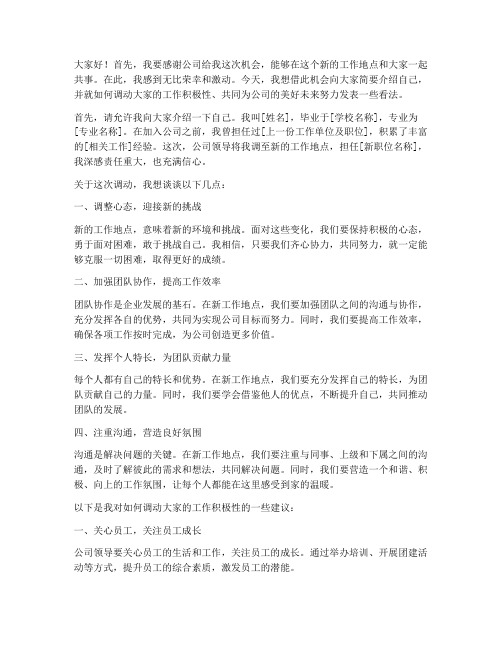 大家好！首先，我要感谢公司给我这次机会，能够在这个新的工作地点和大家一起共事。在此，我感到无比荣幸和激动。今天，我想借此机会向大家简要介绍自己，并就如何调动大家的工作积极性、共同为公司的美好未来努力发表一些看法。

首先，请允许我向大家介绍一下自己。我叫[姓名]，毕业于[学校名称]，专业为[专业名称]。在加入公司之前，我曾担任过[上一份工作单位及职位]，积累了丰富的[相关工作]经验。这次，公司领导将我调至新的工作地点，担任[新职位名称]，我深感责任重大，也充满信心。

关于这次调动，我想谈谈以下几点：

一、调整心态，迎接新的挑战

新的工作地点，意味着新的环境和挑战。面对这些变化，我们要保持积极的心态，勇于面对困难，敢于挑战自己。我相信，只要我们齐心协力，共同努力，就一定能够克服一切困难，取得更好的成绩。

二、加强团队协作，提高工作效率

团队协作是企业发展的基石。在新工作地点，我们要加强团队之间的沟通与协作，充分发挥各自的优势，共同为实现公司目标而努力。同时，我们要提高工作效率，确保各项工作按时完成，为公司创造更多价值。

三、发挥个人特长，为团队贡献力量

每个人都有自己的特长和优势。在新工作地点，我们要充分发挥自己的特长，为团队贡献自己的力量。同时，我们要学会借鉴他人的优点，不断提升自己，共同推动团队的发展。

四、注重沟通，营造良好氛围

沟通是解决问题的关键。在新工作地点，我们要注重与同事、上级和下属之间的沟通，及时了解彼此的需求和想法，共同解决问题。同时，我们要营造一个和谐、积极、向上的工作氛围，让每个人都能在这里感受到家的温暖。

以下是我对如何调动大家的工作积极性的一些建议：

一、关心员工，关注员工成长

公司领导要关心员工的生活和工作，关注员工的成长。通过举办培训、开展团建活动等方式，提升员工的综合素质，激发员工的潜能。